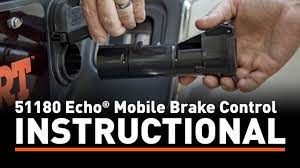 RT

51180 Echo® Mobile Brake Control
INSTRUCTIONAL